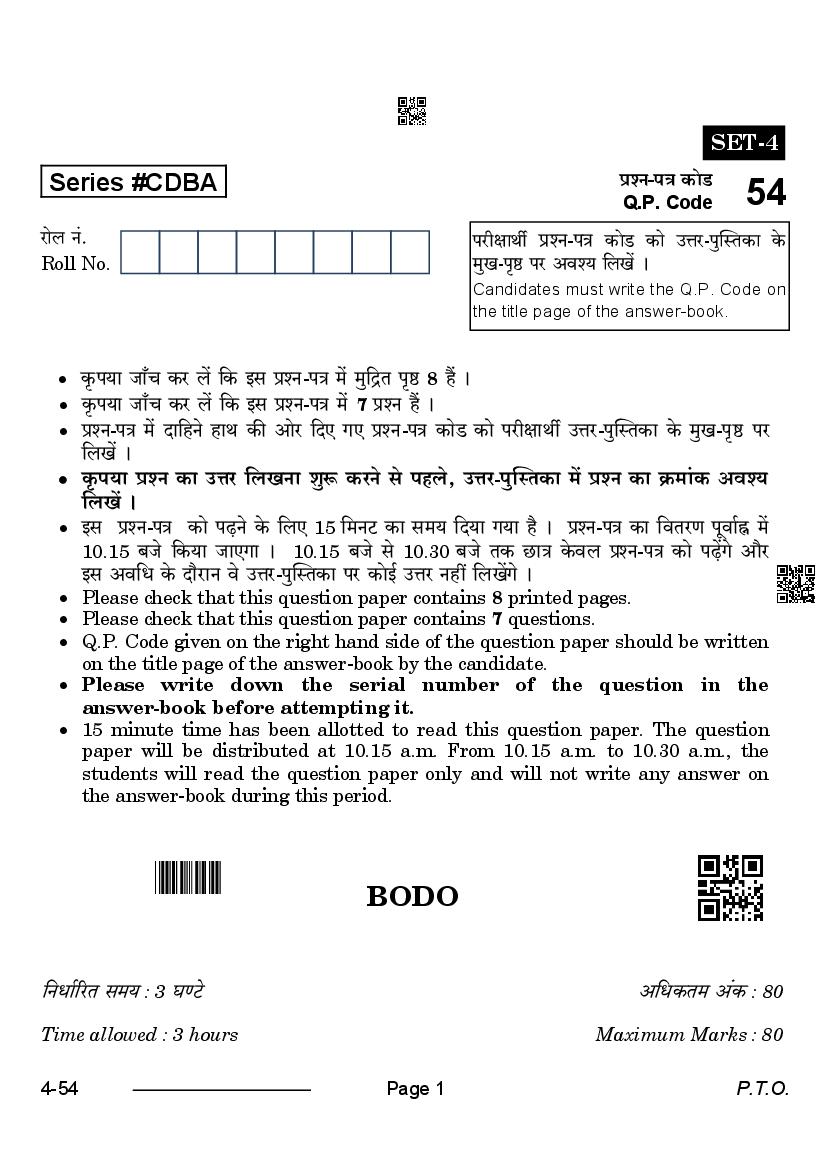 SET-4

Series #CDBA

प्रश्न-पत्र कोड
Q.P. Code 54

रोल नं.
Roll No.

परीक्षार्थी प्रश्न-पत्र कोड को उत्तर-पुस्तिका के मुख-पृष्ठ पर अवश्य लिखें ।
Candidates must write the Q.P. Code on the title page of the answer-book.

• कृपया जाँच कर लें कि इस प्रश्न-पत्र में मुद्रित पृष्ठ 8 हैं ।
• कृपया जाँच कर लें कि इस प्रश्न-पत्र में 7 प्रश्न हैं ।
• प्रश्न-पत्र में दाहिने हाथ की ओर दिए गए प्रश्न-पत्र कोड को परीक्षार्थी उत्तर-पुस्तिका के मुख-पृष्ठ पर लिखें ।
• कृपया प्रश्न का उत्तर लिखना शुरू करने से पहले, उत्तर-पुस्तिका में प्रश्न का क्रमांक अवश्य लिखें ।
• इस प्रश्न-पत्र को पढ़ने के लिए 15 मिनट का समय दिया गया है । प्रश्न-पत्र का वितरण पूर्वाह्न में 10.15 बजे किया जाएगा । 10.15 बजे से 10.30 बजे तक छात्र केवल प्रश्न-पत्र को पढ़ेंगे और इस अवधि के दौरान वे उत्तर-पुस्तिका पर कोई उत्तर नहीं लिखेंगे ।
• Please check that this question paper contains 8 printed pages.
• Please check that this question paper contains 7 questions.
• Q.P. Code given on the right hand side of the question paper should be written on the title page of the answer-book by the candidate.
• Please write down the serial number of the question in the answer-book before attempting it.
• 15 minute time has been allotted to read this question paper. The question paper will be distributed at 10.15 a.m. From 10.15 a.m. to 10.30 a.m., the students will read the question paper only and will not write any answer on the answer-book during this period.

BODO

निर्धारित समय : 3 घण्टे
अधिकतम अंक : 80

Time allowed : 3 hours
Maximum Marks : 80

4-54
Page 1
P.T.O.